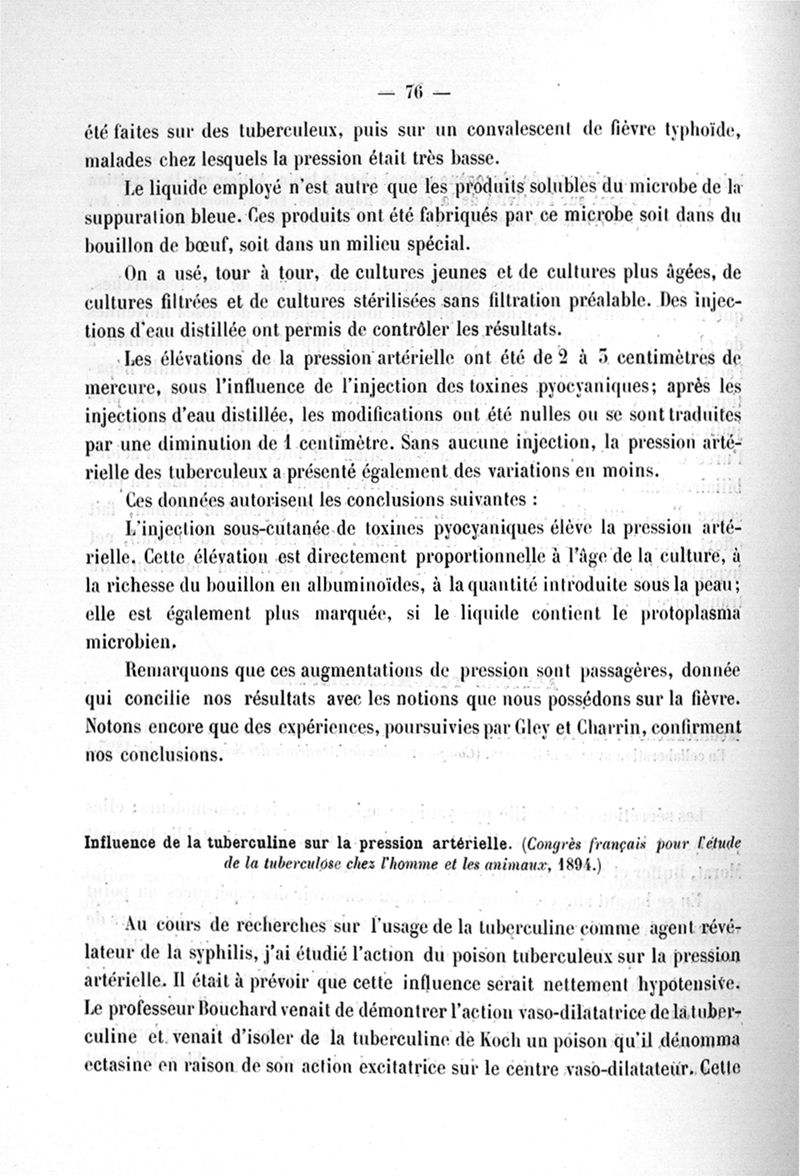 — 76 —

été faites sur des tuberculeux, puis sur un convalescent de fièvre typhoïde, malades chez lesquels la pression était très basse.

Le liquide employé n'est autre que les produits solubles du microbe de la suppuration bleue. Ces produits ont été fabriqués par ce microbe soit dans du bouillon de bœuf, soit dans un milieu spécial.

On a usé, tour à tour, de cultures jeunes et de cultures plus âgées, de cultures filtrées et de cultures stérilisées sans filtration préalable. Des injections d'eau distillée ont permis de contrôler les résultats.

Les élévations de la pression artérielle ont été de 2 à 3 centimètres de mercure, sous l'influence de l'injection des toxines pyocyaniques; après les injections d'eau distillée, les modifications ont été nulles ou se sont traduites par une diminution de 1 centimètre. Sans aucune injection, la pression artérielle des tuberculeux a présenté également des variations en moins.

Ces données autorisent les conclusions suivantes :

L'injection sous-cutanée de toxines pyocyaniques élève la pression artérielle. Cette élévation est directement proportionnelle à l'âge de la culture, à la richesse du bouillon en albuminoïdes, à la quantité introduite sous la peau; elle est également plus marquée, si le liquide contient le protoplasma microbien.

Remarquons que ces augmentations de pression sont passagères, donnée qui concilie nos résultats avec les notions que nous possédons sur la fièvre. Notons encore que des expériences, poursuivies par Gley et Charrin, confirment nos conclusions.

Influence de la tuberculine sur la pression artérielle. (Congrès français pour l'étude de la tuberculose chez l'homme et les animaux, 1894.)

Au cours de recherches sur l'usage de la tuberculine comme agent révélateur de la syphilis, j'ai étudié l'action du poison tuberculeux sur la pression artérielle. Il était à prévoir que cette influence serait nettement hypotensive. Le professeur Bouchard venait de démontrer l'action vaso-dilatatrice de la tuberculine et venait d'isoler de la tuberculine de Koch un poison qu'il dénomma ectasine en raison de son action excitatrice sur le centre vaso-dilatateur. Cette